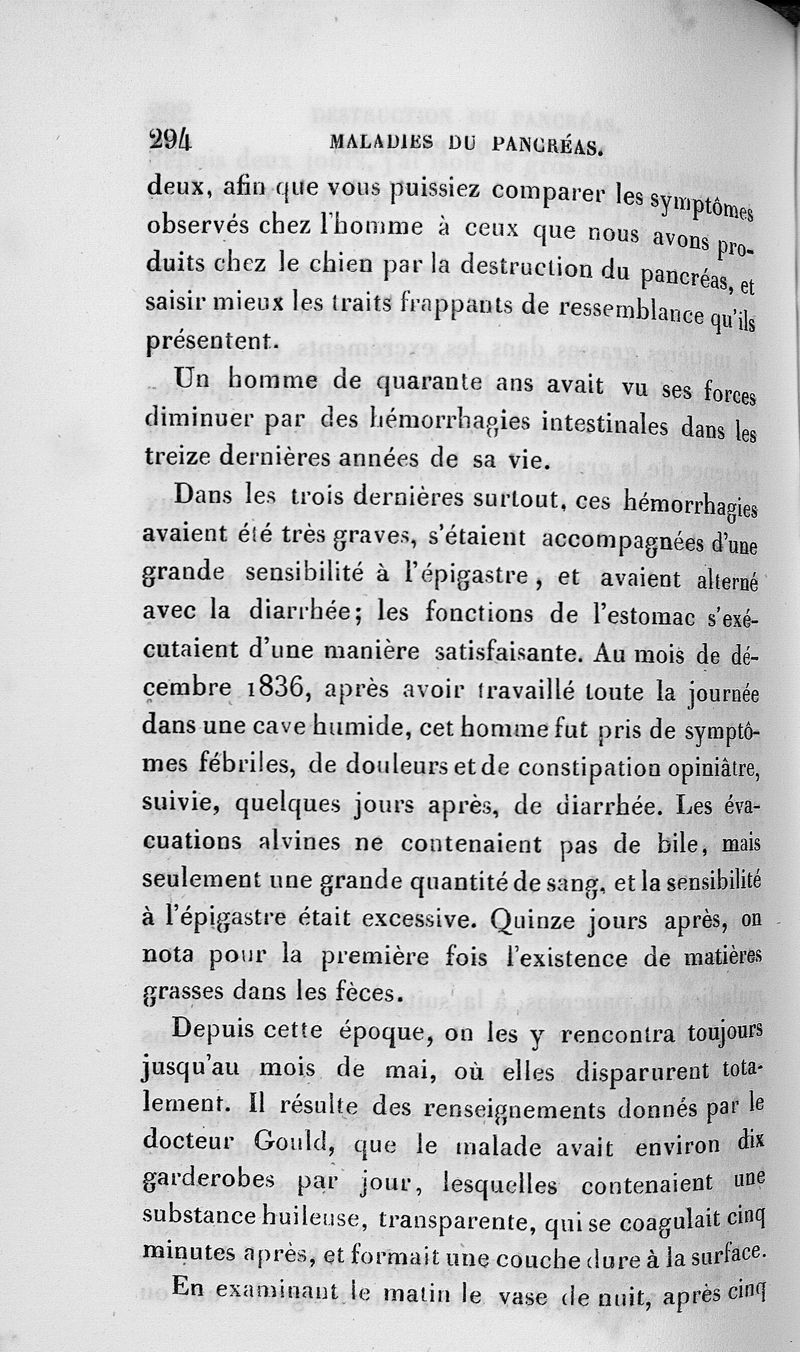 294 MALADIES DU PANCRÉAS.

deux, afin que vous puissiez comparer les symptômes observés chez l'homme à ceux que nous avons produits chez le chien par la destruction du pancréas, et saisir mieux les traits frappants de ressemblance qu'ils présentent.

Un homme de quarante ans avait vu ses forces diminuer par des hémorrhagies intestinales dans les treize dernières années de sa vie.

Dans les trois dernières surtout, ces hémorrhagies avaient été très graves, s'étaient accompagnées d'une grande sensibilité à l'épigastre, et avaient alterné avec la diarrhée; les fonctions de l'estomac s'exécutaient d'une manière satisfaisante. Au mois de décembre 1836, après avoir travaillé toute la journée dans une cave humide, cet homme fut pris de symptômes fébriles, de douleurs et de constipation opiniâtre, suivie, quelques jours après, de diarrhée. Les évacuations alvines ne contenaient pas de bile, mais seulement une grande quantité de sang, et la sensibilité à l'épigastre était excessive. Quinze jours après, on nota pour la première fois l'existence de matières grasses dans les fèces.

Depuis cette époque, on les y rencontra toujours jusqu'au mois de mai, où elles disparurent totalement. Il résulte des renseignements donnés par le docteur Gould, que le malade avait environ dix garderobes par jour, lesquelles contenaient une substance huileuse, transparente, qui se coagulait cinq minutes après, et formait une couche dure à la surface.

En examinant le matin le vase de nuit, après cinq